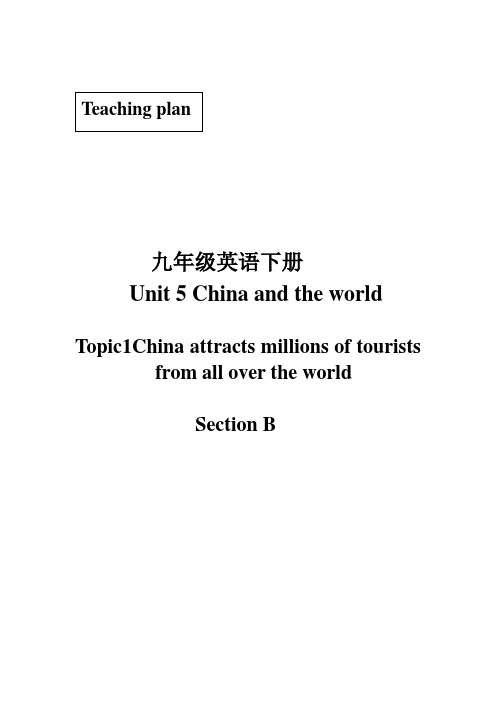 Teaching plan

九年级英语下册

Unit 5 China and the world

Topic1China attracts millions of tourists from all over the world

Section B